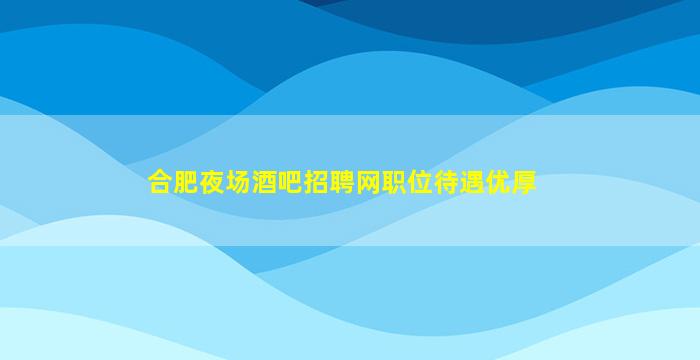 合肥夜场酒吧招聘网职位待遇优厚